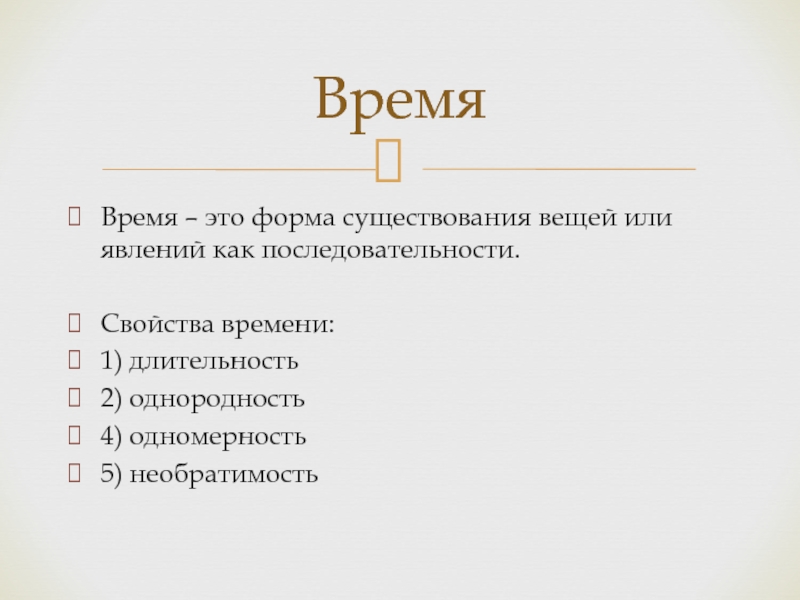 Время

Время – это форма существования вещей или явлений как последовательности.

Свойства времени:
1) длительность
2) однородность
4) одномерность
5) необратимость